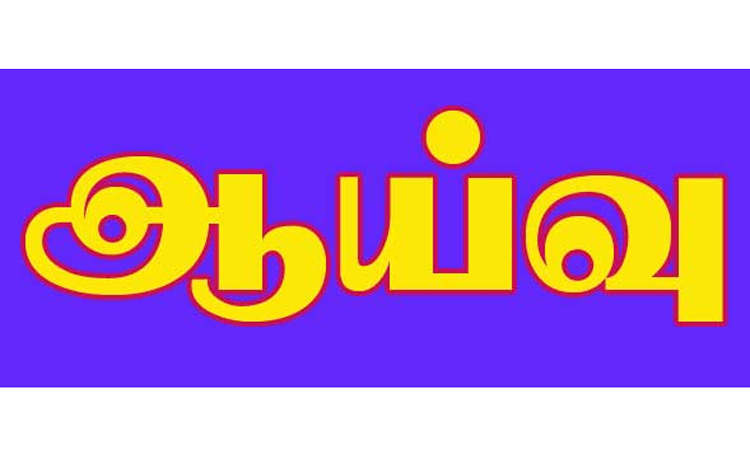 ஆய்வு